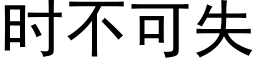 时不可失